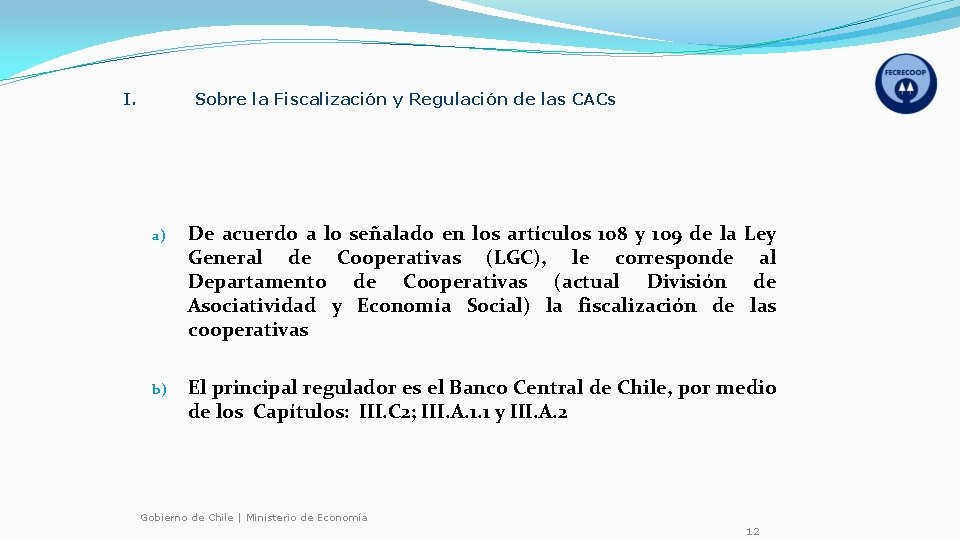 FECRECOOP

I. Sobre la Fiscalización y Regulación de las CACs

a) De acuerdo a lo señalado en los artículos 108 y 109 de la Ley General de Cooperativas (LGC), le corresponde al Departamento de Cooperativas (actual División de Asociatividad y Economía Social) la fiscalización de las cooperativas

b) El principal regulador es el Banco Central de Chile, por medio de los Capítulos: III.C2; III.A.1.1 y III.A.2

Gobierno de Chile | Ministerio de Economía

12